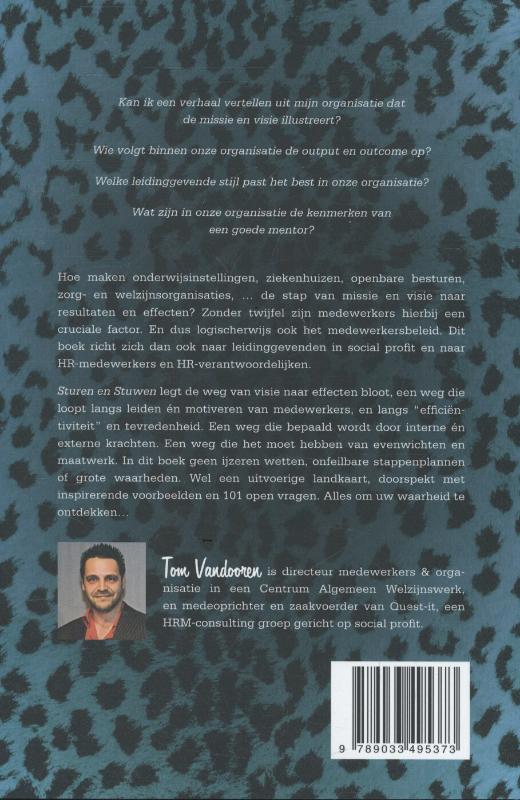 Kan ik een verhaal vertellen uit mijn organisatie dat de missie en visie illustreert?

Wie volgt binnen onze organisatie de output en outcome op?

Welke leidinggevende stijl past het best in onze organisatie?

Wat zijn in onze organisatie de kenmerken van een goede mentor?

Hoe maken onderwijsinstellingen, ziekenhuizen, openbare besturen, zorg- en welzijnsorganisaties, ... de stap van missie en visie naar resultaten en effecten? Zonder twijfel zijn medewerkers hierbij een cruciale factor. En dus logischerwijs ook het medewerkersbeleid. Dit boek richt zich dan ook naar leidinggevenden in social profit en naar HR-medewerkers en HR-verantwoordelijken.

Sturen en Stuwen legt de weg van visie naar effecten bloot, een weg die loopt langs leiden én motiveren van medewerkers, en langs "efficiëntiviteit" en tevredenheid. Een weg die bepaald wordt door interne én externe krachten. Een weg die het moet hebben van evenwichten en maatwerk. In dit boek geen ijzeren wetten, onfeilbare stappenplannen of grote waarheden. Wel een uitvoerige landkaart, doorspekt met inspirerende voorbeelden en 101 open vragen. Alles om uw waarheid te ontdekken...

Tom Vandooren is directeur medewerkers & organisatie in een Centrum Algemeen Welzijnswerk, en medeoprichter en zaakvoerder van Quest-it, een HRM-consulting groep gericht op social profit.

9 789033 495373